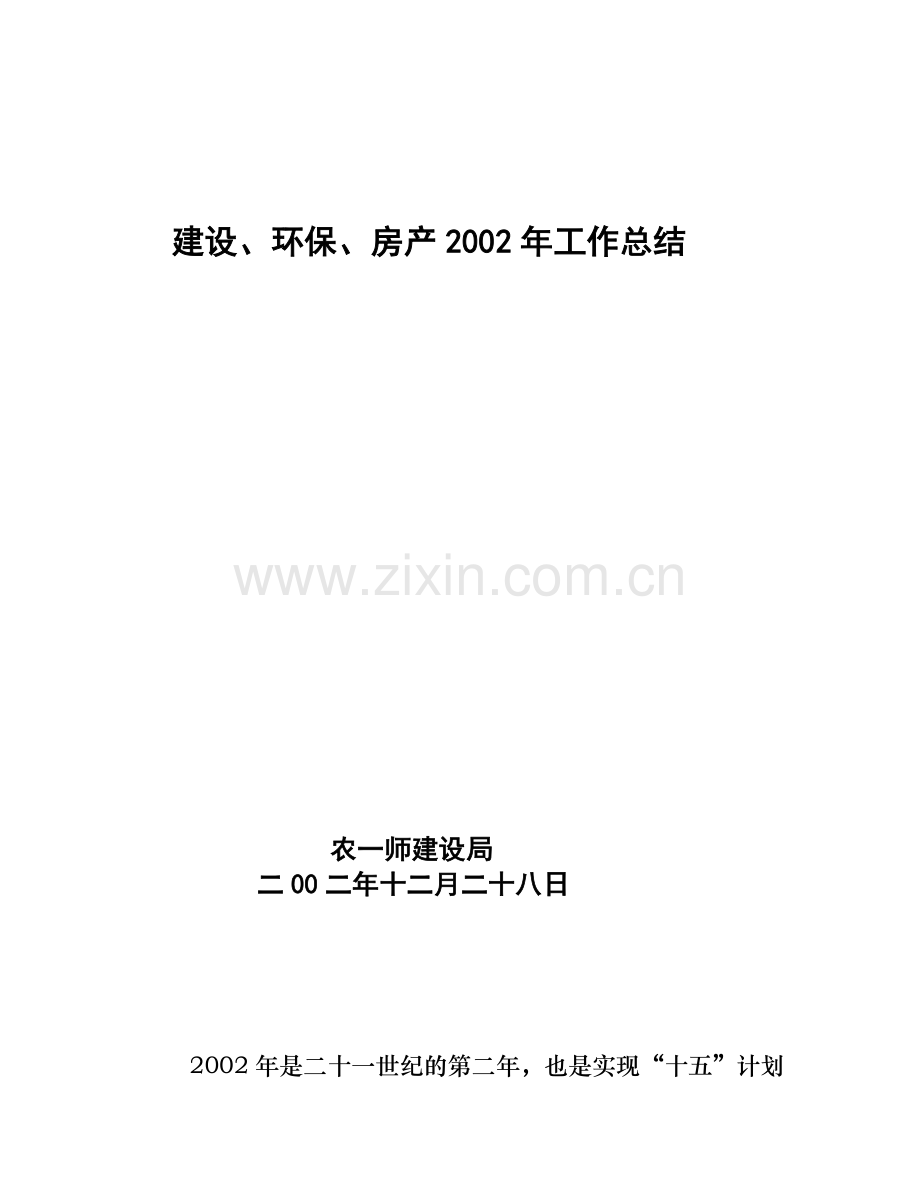 建设、环保、房产 2002 年工作总结

www.zixin.com.cn

农一师建设局
二 00 二年十二月二十八日

2002 年是二十一世纪的第二年，也是实现“十五”计划